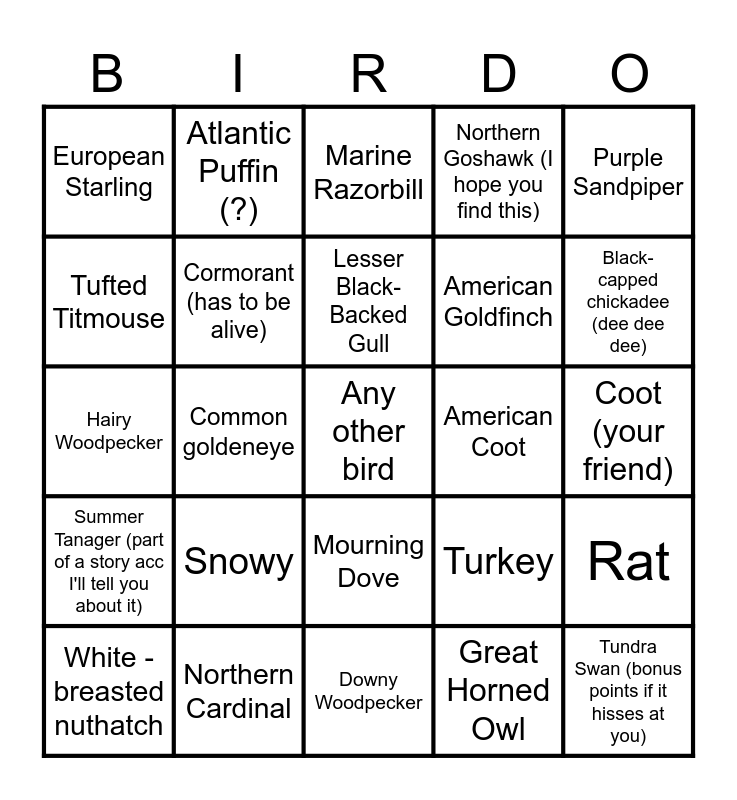 | B | I | R | D | O |
|---|---|---|---|---|
| European Starling | Atlantic Puffin (?) | Marine Razorbill | Northern Goshawk (I hope you find this) | Purple Sandpiper |
| Tufted Titmouse | Cormorant (has to be alive) | Lesser Black-Backed Gull | American Goldfinch | Black-capped chickadee (dee dee dee) |
| Hairy Woodpecker | Common goldeneye | Any other bird | American Coot | Coot (your friend) |
| Summer Tanager (part of a story acc I'll tell you about it) | Snowy | Mourning Dove | Turkey | Rat |
| White - breasted nuthatch | Northern Cardinal | Downy Woodpecker | Great Horned Owl | Tundra Swan (bonus points if it hisses at you) |